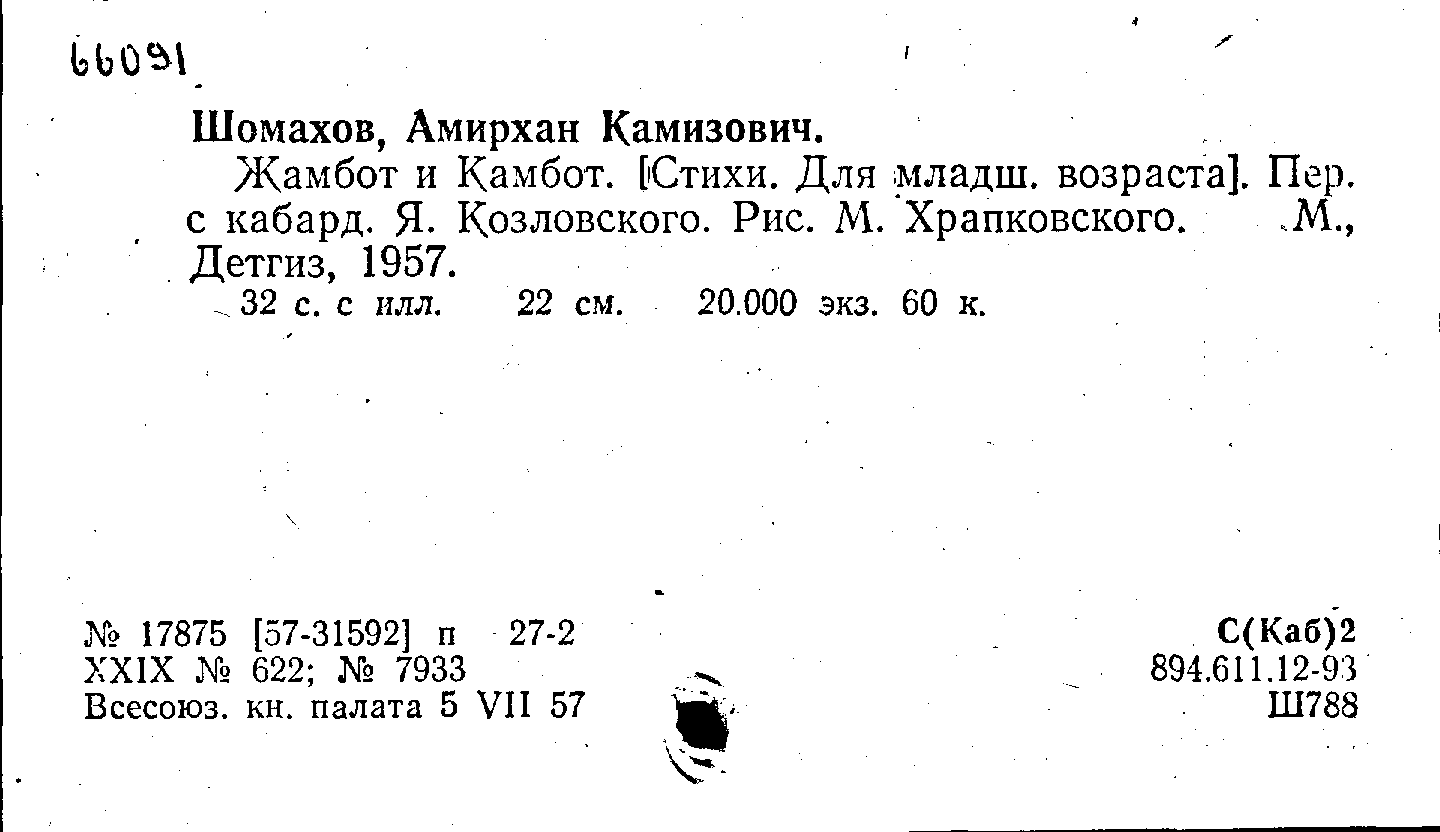 66091

Шомахов, Амирхан Камизович.

Жамбот и Камбот. [Стихи. Для младш. возраста]. Пер. с кабард. Я. Козловского. Рис. М. Храпковского. М., Детгиз, 1957.

32 с. с илл. 22 см. 20.000 экз. 60 к.

№ 17875 [57-31592] п 27-2
XXIX № 622; № 7933
Всесоюз. кн. палата 5 VII 57

С(Каб)2
894.611.12-93
Ш788